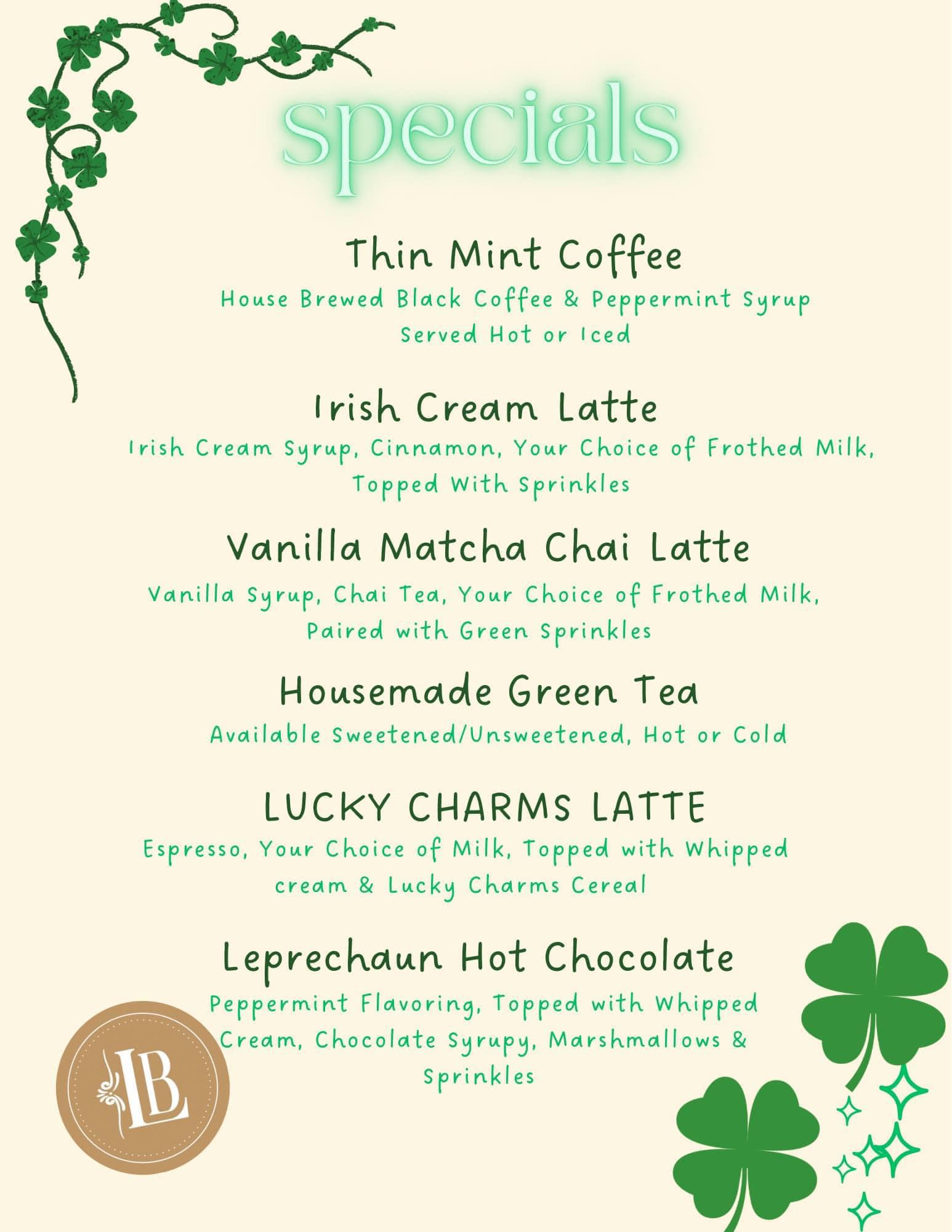 specials

Thin Mint Coffee
House Brewed Black Coffee & Peppermint Syrup
Served Hot or Iced

Irish Cream Latte
Irish Cream Syrup, Cinnamon, Your Choice of Frothed Milk, Topped With Sprinkles

Vanilla Matcha Chai Latte
Vanilla Syrup, Chai Tea, Your Choice of Frothed Milk, Paired with Green Sprinkles

Housemade Green Tea
Available Sweetened/Unsweetened, Hot or Cold

LUCKY CHARMS LATTE
Espresso, Your Choice of Milk, Topped with Whipped cream & Lucky Charms Cereal

Leprechaun Hot Chocolate
Peppermint Flavoring, Topped with Whipped Cream, Chocolate Syrupy, Marshmallows & Sprinkles

LB